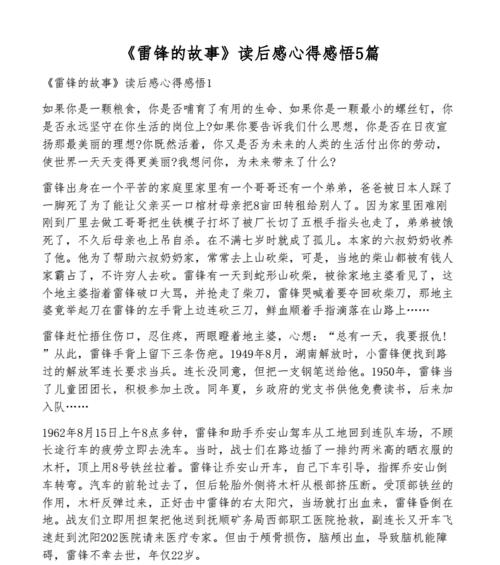 《雷锋的故事》读后感心得感悟5篇

《雷锋的故事》读后感心得感悟1

如果你是一颗粮食，你是否哺育了有用的生命、如果你是一颗最小的螺丝钉，你是否永远坚守在你生活的岗位上?如果你要告诉我们什么思想，你是否在日夜宣扬那最美丽的理想?你既然活着，你又是否为未来的人类的生活付出你的劳动，使世界一天天变得更美丽?我想问你，为未来带来了什么?

雷锋出身在一个平苦的家庭里家里有一个哥哥还有一个弟弟，爸爸被日本人踩了一脚死了为了能让父亲买一口棺材母亲把8亩田转租给别人了。因为家里困难刚刚到厂里去做工哥哥把生铁模子打坏了被厂长切了五根手指头也走了，弟弟被饿死了，不久后母亲也上吊自杀。在不满七岁时就成了孤儿。本家的六叔奶奶收养了他。他为了帮助六叔奶奶家，常常去上山砍柴，可是，当地的柴山都被有钱人家霸占了，不许穷人去砍。雷锋有一天到蛇形山砍柴，被徐家地主婆看见了，这个地主婆指着雷锋破口大骂，并抢走了柴刀，雷锋哭喊着要夺回砍柴刀，那地主婆竟举起刀在雷锋的左手背上边连砍三刀，鲜血顺着手指滴落在山路上……

雷锋赶忙捂住伤口，忍住疼，两眼瞪着地主婆，心想：“总有一天，我要报仇!”从此，雷锋手背上留下三条伤疤。1949年8月，湖南解放时，小雷锋便找到路过的解放军连长要求当兵。连长没同意，但把一支钢笔送给他。1950年，雷锋当了儿童团团长，积极参加土改。同年夏，乡政府的党支书供他免费读书，后来加入队……

1962年8月15日上午8点多钟，雷锋和助手乔安山驾车从工地回到连队车场，不顾长途行车的疲劳立即去洗车。当时，战士们在路边插了一排约两米高的晒衣服的木杆，顶上用8号铁丝拉着。雷锋让乔安山开车，自己下车引导，指挥乔安山倒车转弯。汽车的前轮过去了，但后轮胎外侧将木杆从根部挤压断。受顶部铁丝的作用，木杆反弹过来，正好击中雷锋的右太阳穴，当场就打出血来，雷锋昏倒在地。战友们立即用担架把他送到抚顺矿务局西部职工医院抢救，副连长又开车飞速赶到沈阳202医院请来医疗专家。但由于颅骨损伤，脑颅出血，导致脑机能障碍，雷锋不幸去世，年仅22岁。